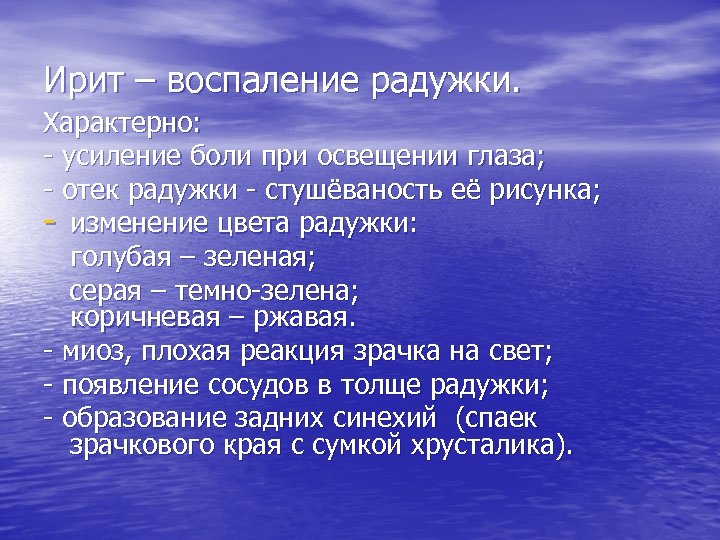 Ирит – воспаление радужки.

Характерно:
- усиление боли при освещении глаза;
- отек радужки - стушёваность её рисунка;
- изменение цвета радужки:
голубая – зеленая;
серая – темно-зелена;
коричневая – ржавая.
- миоз, плохая реакция зрачка на свет;
- появление сосудов в толще радужки;
- образование задних синехий (спаек зрачкового края с сумкой хрусталика).